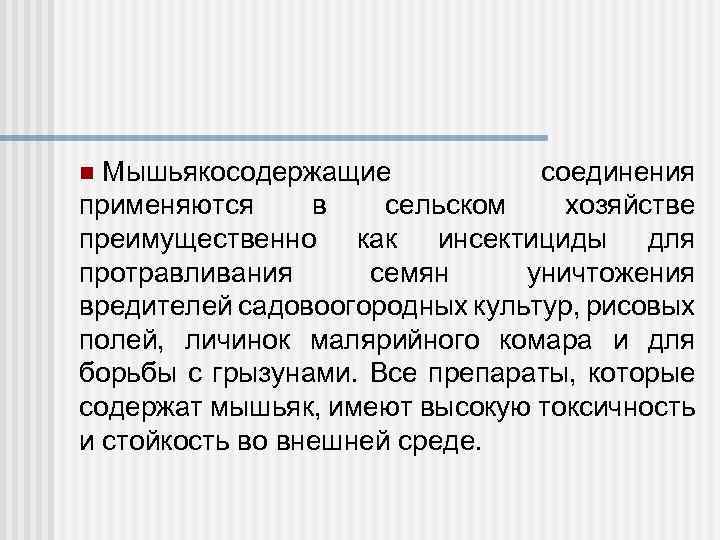 Мышьякосодержащие соединения применяются в сельском хозяйстве преимущественно как инсектициды для протравливания семян уничтожения вредителей садовоогородных культур, рисовых полей, личинок малярийного комара и для борьбы с грызунами. Все препараты, которые содержат мышьяк, имеют высокую токсичность и стойкость во внешней среде.